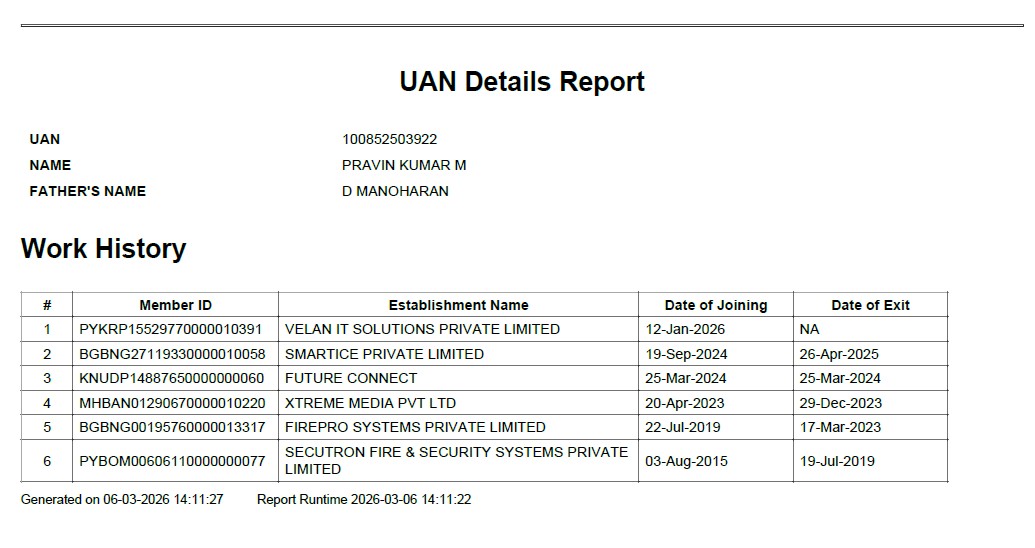 UAN Details Report

UAN
100852503922
NAME
PRAVIN KUMAR M
FATHER'S NAME
D MANOHARAN

Work History

| # | Member ID | Establishment Name | Date of Joining | Date of Exit |
|---|---|---|---|---|
| 1 | PYKRP15529770000010391 | VELAN IT SOLUTIONS PRIVATE LIMITED | 12-Jan-2026 | NA |
| 2 | BGBNG27119330000010058 | SMARTICE PRIVATE LIMITED | 19-Sep-2024 | 26-Apr-2025 |
| 3 | KNUDP14887650000000060 | FUTURE CONNECT | 25-Mar-2024 | 25-Mar-2024 |
| 4 | MHBAN01290670000010220 | XTREME MEDIA PVT LTD | 20-Apr-2023 | 29-Dec-2023 |
| 5 | BGBNG00195760000013317 | FIREPRO SYSTEMS PRIVATE LIMITED | 22-Jul-2019 | 17-Mar-2023 |
| 6 | PYBOM00606110000000077 | SECUTRON FIRE & SECURITY SYSTEMS PRIVATE LIMITED | 03-Aug-2015 | 19-Jul-2019 |

Generated on 06-03-2026 14:11:27 Report Runtime 2026-03-06 14:11:22